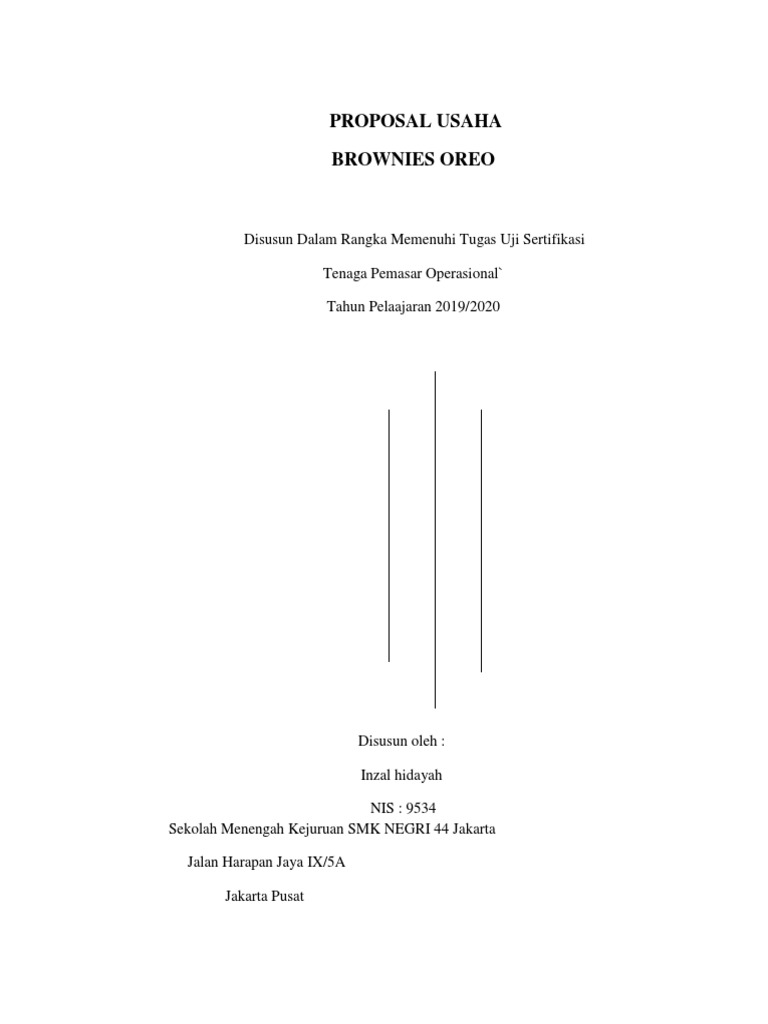 PROPOSAL USAHA

BROWNIES OREO

Disusun Dalam Rangka Memenuhi Tugas Uji Sertifikasi

Tenaga Pemasar Operasional`

Tahun Pelaajaran 2019/2020

Disusun oleh :

Inzal hidayah

NIS : 9534

Sekolah Menengah Kejuruan SMK NEGRI 44 Jakarta

Jalan Harapan Jaya IX/5A

Jakarta Pusat